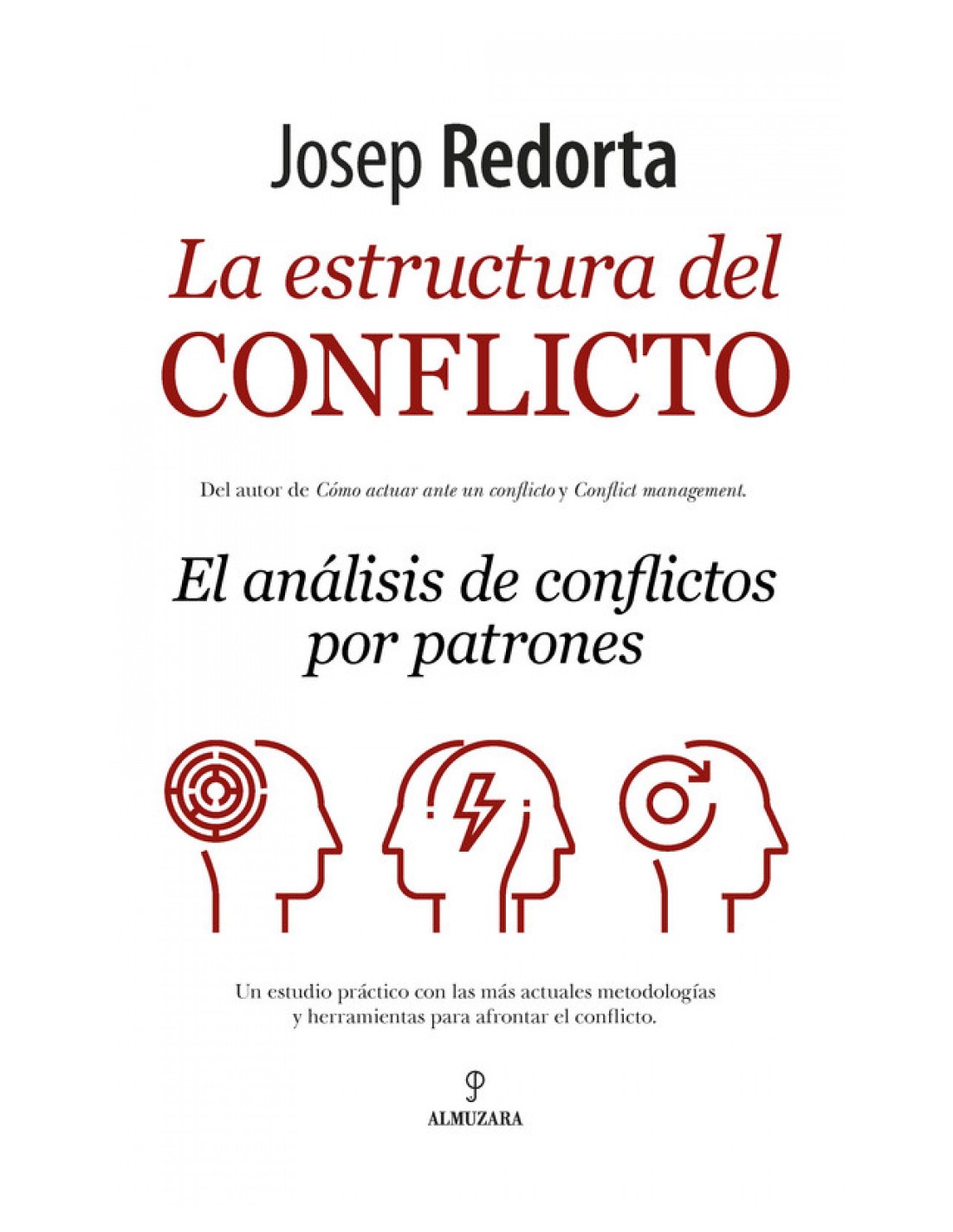 Josep Redorta

La estructura del CONFLICTO

Del autor de Cómo actuar ante un conflicto y Conflict management.

El análisis de conflictos por patrones

Un estudio práctico con las más actuales metodologías y herramientas para afrontar el conflicto.

ALMUZARA